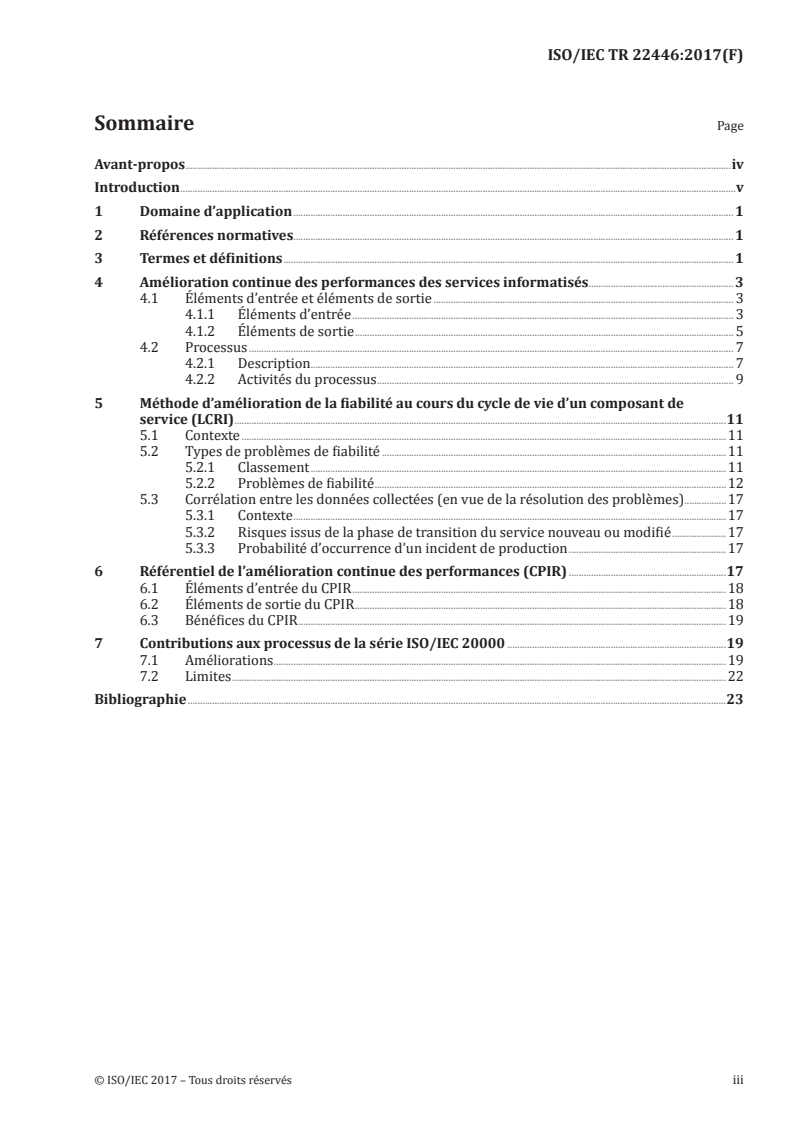 ISO/IEC TR 22446:2017(F)

Sommaire

Page

Avant-propos iv
Introduction v
1 Domaine d'application 1
2 Références normatives 1
3 Termes et définitions 1
4 Amélioration continue des performances des services informatisés 3
4.1 Éléments d'entrée et éléments de sortie 3
4.1.1 Éléments d'entrée 3
4.1.2 Éléments de sortie 5
4.2 Processus 7
4.2.1 Description 7
4.2.2 Activités du processus 9
5 Méthode d'amélioration de la fiabilité au cours du cycle de vie d'un composant de service (LCRI) 11
5.1 Contexte 11
5.2 Types de problèmes de fiabilité 11
5.2.1 Classement 11
5.2.2 Problèmes de fiabilité 12
5.3 Corrélation entre les données collectées (en vue de la résolution des problèmes) 17
5.3.1 Contexte 17
5.3.2 Risques issus de la phase de transition du service nouveau ou modifié 17
5.3.3 Probabilité d'occurrence d'un incident de production 17
6 Référentiel de l'amélioration continue des performances (CPIR) 17
6.1 Éléments d'entrée du CPIR 18
6.2 Éléments de sortie du CPIR 18
6.3 Bénéfices du CPIR 19
7 Contributions aux processus de la série ISO/IEC 20000 19
7.1 Améliorations 19
7.2 Limites 22
Bibliographie 23

© ISO/IEC 2017 – Tous droits réservés

iii